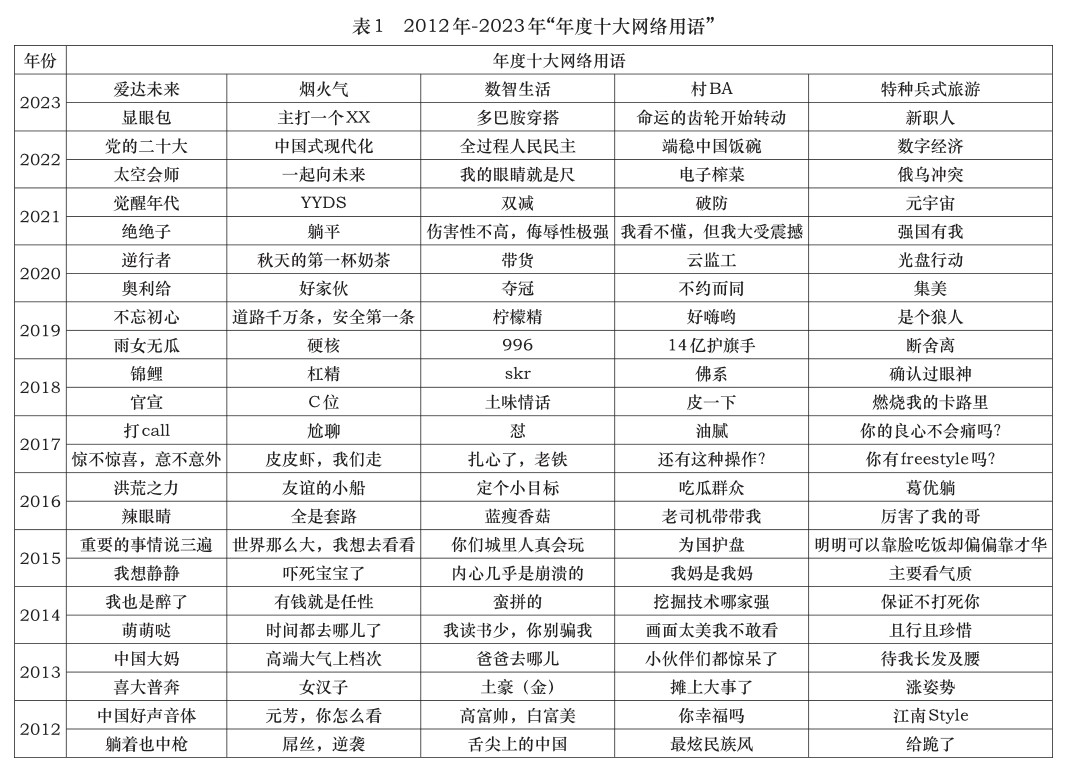 表1　2012年-2023年“年度十大网络用语”

| 年份 | 年度十大网络用语 | | | | |
|---|---|---|---|---|---|
| 2023 | 爱达未来 | 烟火气 | 数智生活 | 村BA | 特种兵式旅游 |
| | 显眼包 | 主打一个XX | 多巴胺穿搭 | 命运的齿轮开始转动 | 新职人 |
| 2022 | 党的二十大 | 中国式现代化 | 全过程人民民主 | 端稳中国饭碗 | 数字经济 |
| | 太空会师 | 一起向未来 | 我的眼睛就是尺 | 电子榨菜 | 俄乌冲突 |
| 2021 | 觉醒年代 | YYDS | 双减 | 破防 | 元宇宙 |
| | 绝绝子 | 躺平 | 伤害性不高，侮辱性极强 | 我看不懂，但我大受震撼 | 强国有我 |
| 2020 | 逆行者 | 秋天的第一杯奶茶 | 带货 | 云监工 | 光盘行动 |
| | 奥利给 | 好家伙 | 夺冠 | 不约而同 | 集美 |
| 2019 | 不忘初心 | 道路千万条，安全第一条 | 柠檬精 | 好嗨哟 | 是个狼人 |
| | 雨女无瓜 | 硬核 | 996 | 14亿护旗手 | 断舍离 |
| 2018 | 锦鲤 | 杠精 | skr | 佛系 | 确认过眼神 |
| | 官宣 | C位 | 土味情话 | 皮一下 | 燃烧我的卡路里 |
| 2017 | 打call | 尬聊 | 怼 | 油腻 | 你的良心不会痛吗? |
| | 惊不惊喜，意不意外 | 皮皮虾，我们走 | 扎心了，老铁 | 还有这种操作? | 你有freestyle吗? |
| 2016 | 洪荒之力 | 友谊的小船 | 定个小目标 | 吃瓜群众 | 葛优躺 |
| | 辣眼睛 | 全是套路 | 蓝瘦香菇 | 老司机带带我 | 厉害了我的哥 |
| 2015 | 重要的事情说三遍 | 世界那么大，我想去看看 | 你们城里人真会玩 | 为国护盘 | 明明可以靠脸吃饭却偏偏靠才华 |
| | 我想静静 | 吓死宝宝了 | 内心几乎是崩溃的 | 我妈是我妈 | 主要看气质 |
| 2014 | 我也是醉了 | 有钱就是任性 | 蛮拼的 | 挖掘技术哪家强 | 保证不打死你 |
| | 萌萌哒 | 时间都去哪儿了 | 我读书少，你别骗我 | 画面太美我不敢看 | 且行且珍惜 |
| 2013 | 中国大妈 | 高端大气上档次 | 爸爸去哪儿 | 小伙伴们都惊呆了 | 待我长发及腰 |
| | 喜大普奔 | 女汉子 | 土豪（金） | 摊上大事了 | 涨姿势 |
| 2012 | 中国好声音体 | 元芳，你怎么看 | 高富帅，白富美 | 你幸福吗 | 江南Style |
| | 躺着也中枪 | 屌丝，逆袭 | 舌尖上的中国 | 最炫民族风 | 给跪了 |